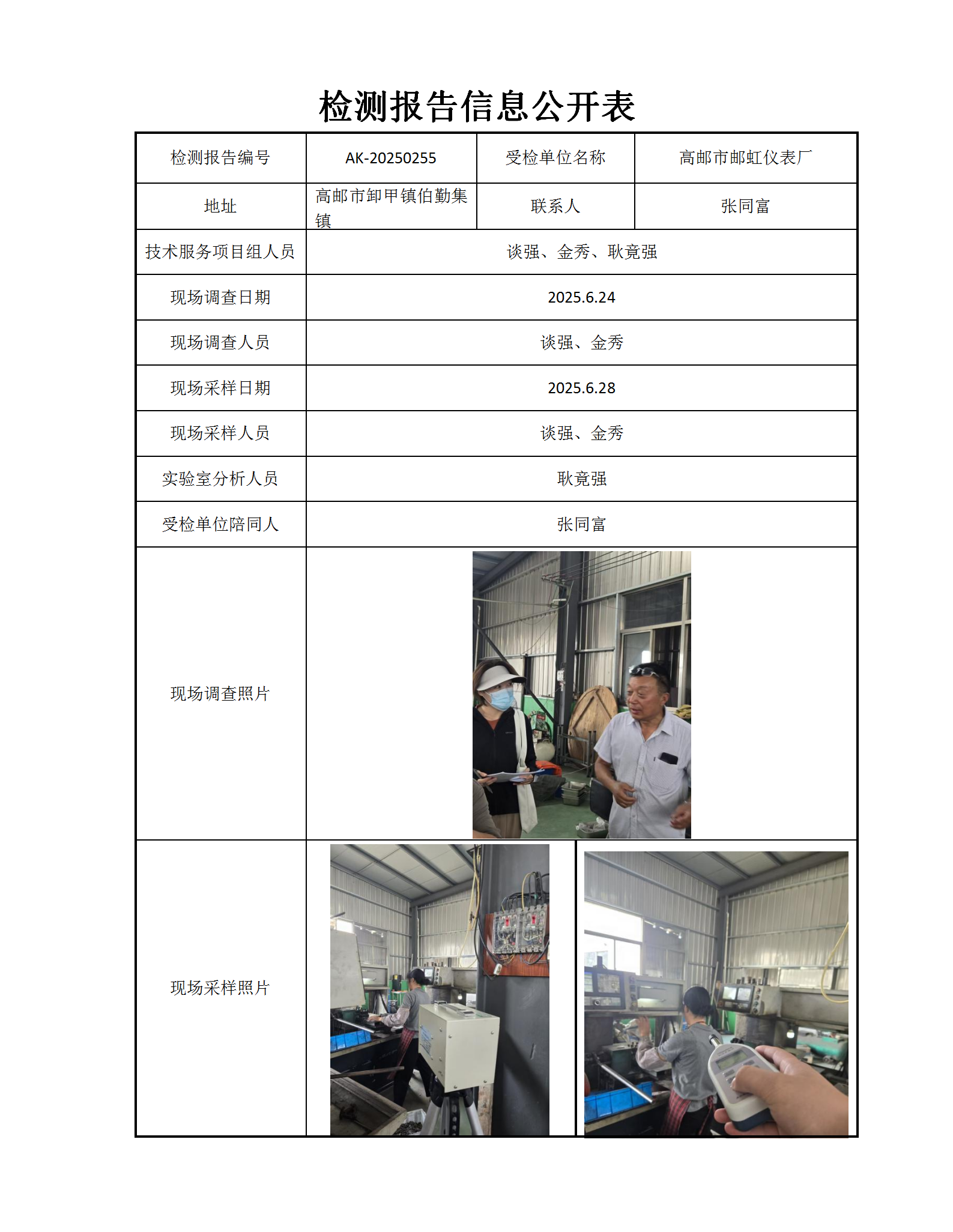 检测报告信息公开表

| 检测报告编号 | AK-20250255 | 受检单位名称 | 高邮市邮虹仪表厂 |
|---|---|---|---|
| 地址 | 高邮市卸甲镇伯勤集镇 | 联系人 | 张同富 |
| 技术服务项目组人员 | 谈强、金秀、耿竟强 | | |
| 现场调查日期 | 2025.6.24 | | |
| 现场调查人员 | 谈强、金秀 | | |
| 现场采样日期 | 2025.6.28 | | |
| 现场采样人员 | 谈强、金秀 | | |
| 实验室分析人员 | 耿竟强 | | |
| 受检单位陪同人 | 张同富 | | |
| 现场调查照片 | | | |
| 现场采样照片 | | | |